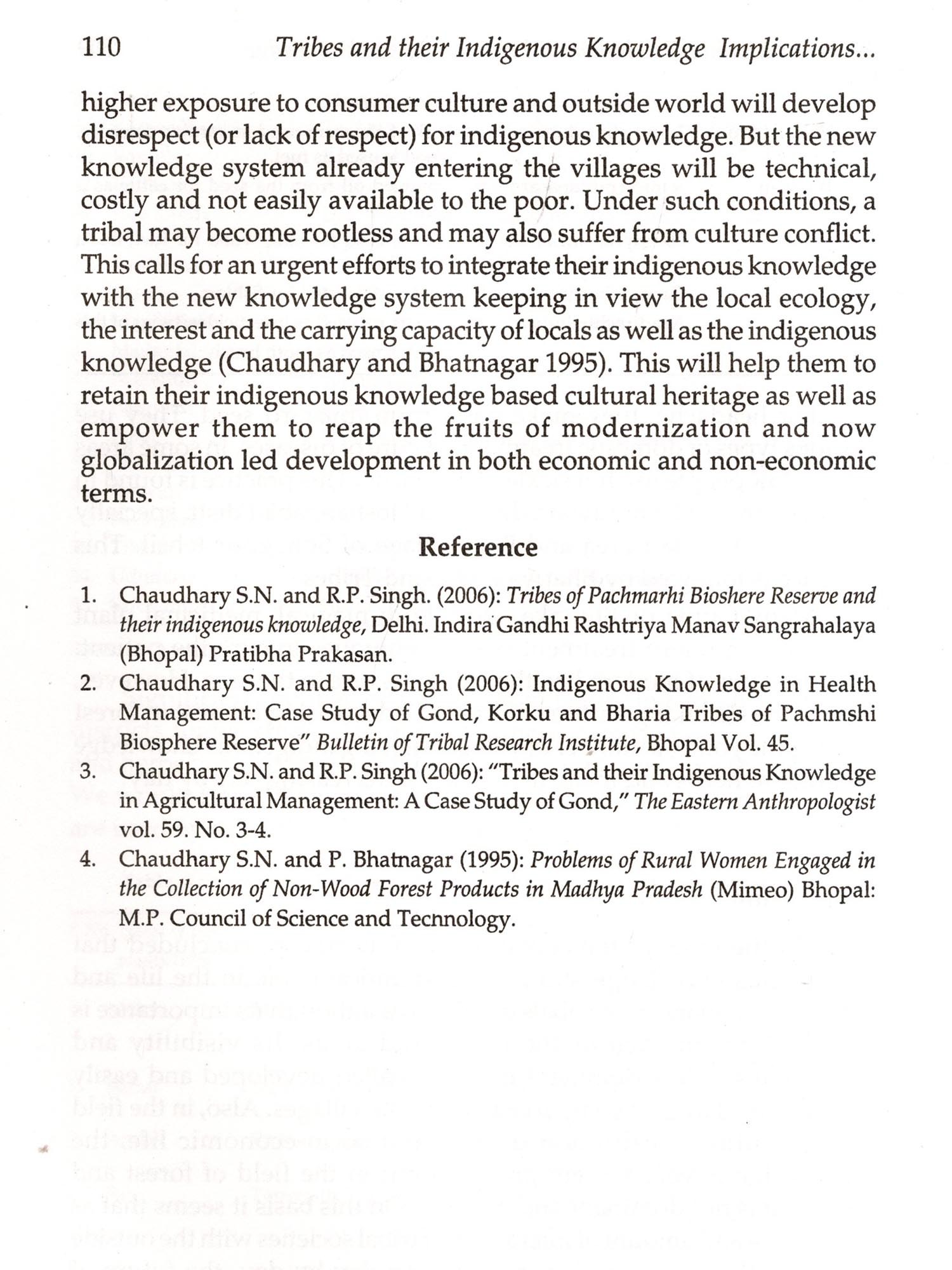 110 Tribes and their Indigenous Knowledge Implications...

higher exposure to consumer culture and outside world will develop disrespect (or lack of respect) for indigenous knowledge. But the new knowledge system already entering the villages will be technical, costly and not easily available to the poor. Under such conditions, a tribal may become rootless and may also suffer from culture conflict. This calls for an urgent efforts to integrate their indigenous knowledge with the new knowledge system keeping in view the local ecology, the interest and the carrying capacity of locals as well as the indigenous knowledge (Chaudhary and Bhatnagar 1995). This will help them to retain their indigenous knowledge based cultural heritage as well as empower them to reap the fruits of modernization and now globalization led development in both economic and non-economic terms.

Reference

1. Chaudhary S.N. and R.P. Singh. (2006): Tribes of Pachmarhi Bioshere Reserve and their indigenous knowledge, Delhi. Indira Gandhi Rashtriya Manav Sangrahalaya (Bhopal) Pratibha Prakasan.
2. Chaudhary S.N. and R.P. Singh (2006): Indigenous Knowledge in Health Management: Case Study of Gond, Korku and Bharia Tribes of Pachmshi Biosphere Reserve" Bulletin of Tribal Research Institute, Bhopal Vol. 45.
3. Chaudhary S.N. and R.P. Singh (2006): "Tribes and their Indigenous Knowledge in Agricultural Management: A Case Study of Gond," The Eastern Anthropologist vol. 59. No. 3-4.
4. Chaudhary S.N. and P. Bhatnagar (1995): Problems of Rural Women Engaged in the Collection of Non-Wood Forest Products in Madhya Pradesh (Mimeo) Bhopal: M.P. Council of Science and Tecnnology.